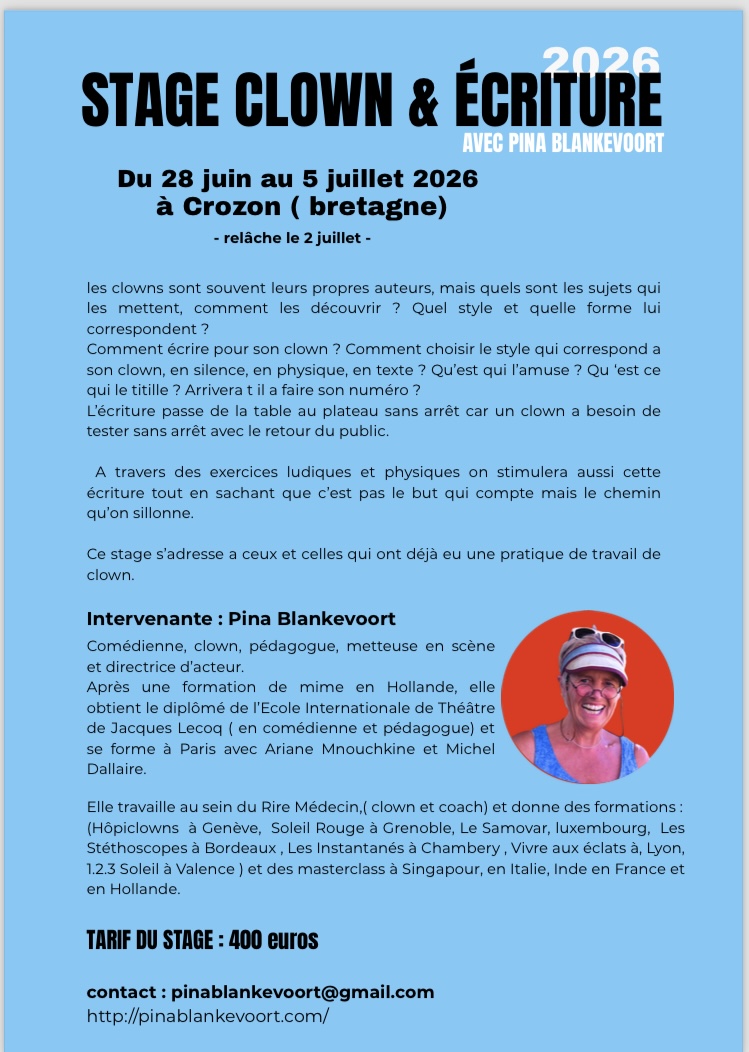 2026
STAGE CLOWN & ÉCRITURE
AVEC PINA BLANKEVOORT

Du 28 juin au 5 juillet 2026
à Crozon ( bretagne)
- relâche le 2 juillet -

les clowns sont souvent leurs propres auteurs, mais quels sont les sujets qui les mettent, comment les découvrir ? Quel style et quelle forme lui correspondent ?
Comment écrire pour son clown ? Comment choisir le style qui correspond a son clown, en silence, en physique, en texte ? Qu'est qui l'amuse ? Qu 'est ce qui le titille ? Arrivera t il a faire son numéro ?
L'écriture passe de la table au plateau sans arrêt car un clown a besoin de tester sans arrêt avec le retour du public.

A travers des exercices ludiques et physiques on stimulera aussi cette écriture tout en sachant que c'est pas le but qui compte mais le chemin qu'on sillonne.

Ce stage s'adresse a ceux et celles qui ont déjà eu une pratique de travail de clown.

Intervenante : Pina Blankevoort
Comédienne, clown, pédagogue, metteuse en scène et directrice d'acteur.
Après une formation de mime en Hollande, elle obtient le diplômé de l'Ecole Internationale de Théâtre de Jacques Lecoq ( en comédienne et pédagogue) et se forme à Paris avec Ariane Mnouchkine et Michel Dallaire.

Elle travaille au sein du Rire Médecin,( clown et coach) et donne des formations : (Hôpiclowns à Genève, Soleil Rouge à Grenoble, Le Samovar, luxembourg, Les Stéthoscopes à Bordeaux , Les Instantanés à Chambery , Vivre aux éclats à, Lyon, 1.2.3 Soleil à Valence ) et des masterclass à Singapour, en Italie, Inde en France et en Hollande.

TARIF DU STAGE : 400 euros

contact : pinablankevoort@gmail.com
http://pinablankevoort.com/